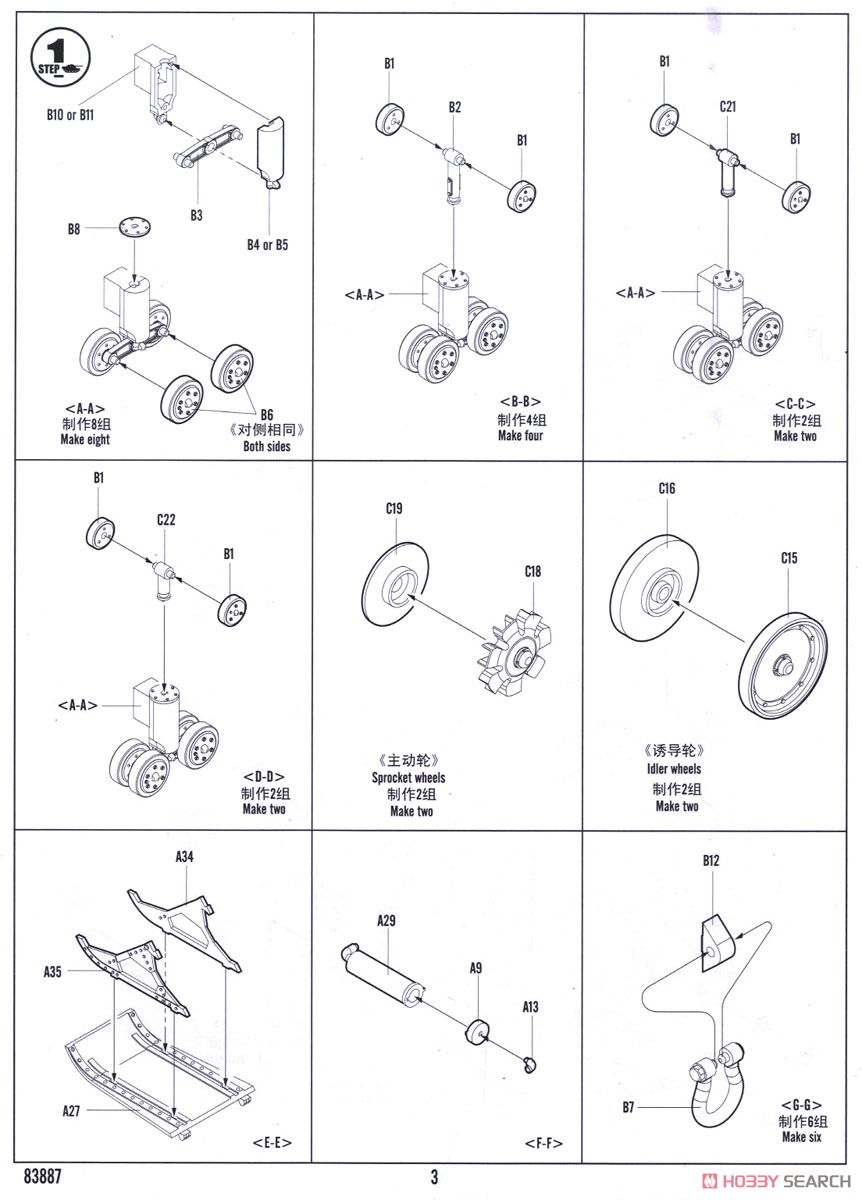 1
STEP

B10 or B11

B3

B4 or B5

B8

<A-A>
制作8组
Make eight

B6
《对侧相同》
Both sides

B1

B2

B1

<A-A>

<B-B>
制作4组
Make four

B1

C21

B1

<A-A>

<C-C>
制作2组
Make two

B1

C22

B1

<A-A>

<D-D>
制作2组
Make two

C19

C18

《主动轮》
Sprocket wheels
制作2组
Make two

C16

C15

《诱导轮》
Idler wheels
制作2组
Make two

A34

A35

A27

<E-E>

A29

A9

A13

<F-F>

B12

B7

<G-G>
制作6组
Make six

83887

3

HOBBY SEARCH